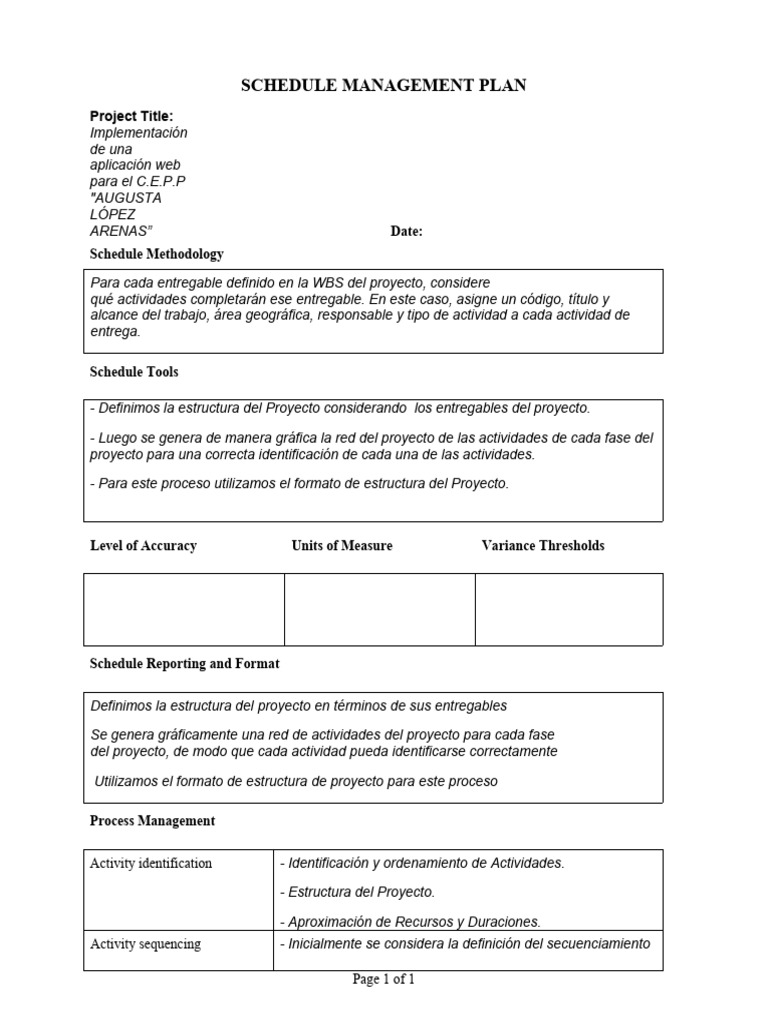 SCHEDULE MANAGEMENT PLAN

Project Title: Implementación de una aplicación web para el C.E.P.P "AUGUSTA LÓPEZ ARENAS" Date:

Schedule Methodology

Para cada entregable definido en la WBS del proyecto, considere qué actividades completarán ese entregable. En este caso, asigne un código, título y alcance del trabajo, área geográfica, responsable y tipo de actividad a cada actividad de entrega.

Schedule Tools

- Definimos la estructura del Proyecto considerando los entregables del proyecto.

- Luego se genera de manera gráfica la red del proyecto de las actividades de cada fase del proyecto para una correcta identificación de cada una de las actividades.

- Para este proceso utilizamos el formato de estructura del Proyecto.

| Level of Accuracy | Units of Measure | Variance Thresholds |
|---|---|---|
| | | |

Schedule Reporting and Format

Definimos la estructura del proyecto en términos de sus entregables

Se genera gráficamente una red de actividades del proyecto para cada fase del proyecto, de modo que cada actividad pueda identificarse correctamente

Utilizamos el formato de estructura de proyecto para este proceso

Process Management

| Activity identification | - Identificación y ordenamiento de Actividades. - Estructura del Proyecto. - Aproximación de Recursos y Duraciones. |
|---|---|
| Activity sequencing | - Inicialmente se considera la definición del secuenciamiento |

Page 1 of 1